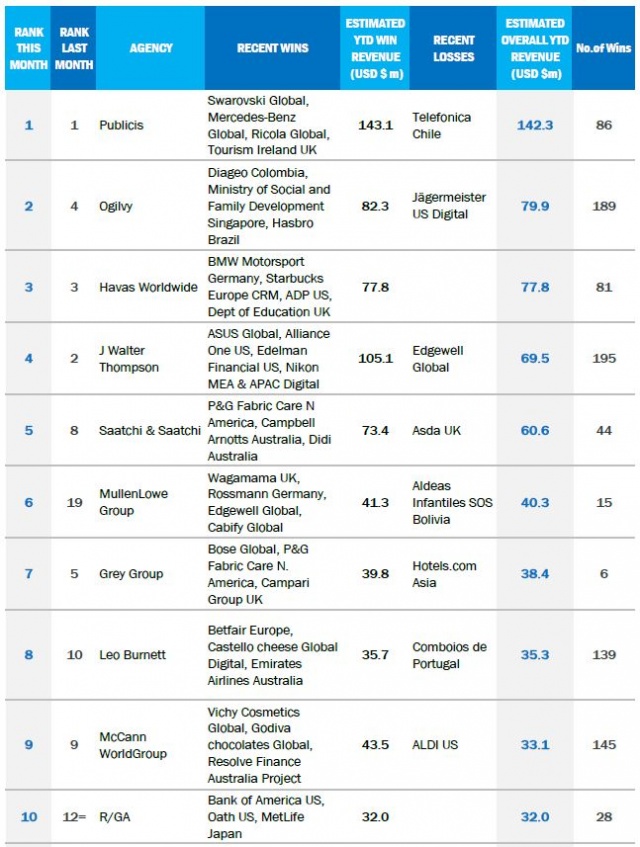 | RANK THIS MONTH | RANK LAST MONTH | AGENCY | RECENT WINS | ESTIMATED YTD WIN REVENUE (USD $ m) | RECENT LOSSES | ESTIMATED OVERALL YTD REVENUE (USD $m) | No.of Wins |
|---|---|---|---|---|---|---|---|
| 1 | 1 | Publicis | Swarovski Global, Mercedes-Benz Global, Ricola Global, Tourism Ireland UK | 143.1 | Telefonica Chile | 142.3 | 86 |
| 2 | 4 | Ogilvy | Diageo Colombia, Ministry of Social and Family Development Singapore, Hasbro Brazil | 82.3 | Jägermeister US Digital | 79.9 | 189 |
| 3 | 3 | Havas Worldwide | BMW Motorsport Germany, Starbucks Europe CRM, ADP US, Dept of Education UK | 77.8 | | 77.8 | 81 |
| 4 | 2 | J Walter Thompson | ASUS Global, Alliance One US, Edelman Financial US, Nikon MEA & APAC Digital | 105.1 | Edgewell Global | 69.5 | 195 |
| 5 | 8 | Saatchi & Saatchi | P&G Fabric Care N America, Campbell Arnotts Australia, Didi Australia | 73.4 | Asda UK | 60.6 | 44 |
| 6 | 19 | MullenLowe Group | Wagamama UK, Rossmann Germany, Edgewell Global, Cabify Global | 41.3 | Aldeas Infantiles SOS Bolivia | 40.3 | 15 |
| 7 | 5 | Grey Group | Bose Global, P&G Fabric Care N. America, Campari Group UK | 39.8 | Hotels.com Asia | 38.4 | 6 |
| 8 | 10 | Leo Burnett | Betfair Europe, Castello cheese Global Digital, Emirates Airlines Australia | 35.7 | Comboios de Portugal | 35.3 | 139 |
| 9 | 9 | McCann WorldGroup | Vichy Cosmetics Global, Godiva chocolates Global, Resolve Finance Australia Project | 43.5 | ALDI US | 33.1 | 145 |
| 10 | 12= | R/GA | Bank of America US, Oath US, MetLife Japan | 32.0 | | 32.0 | 28 |